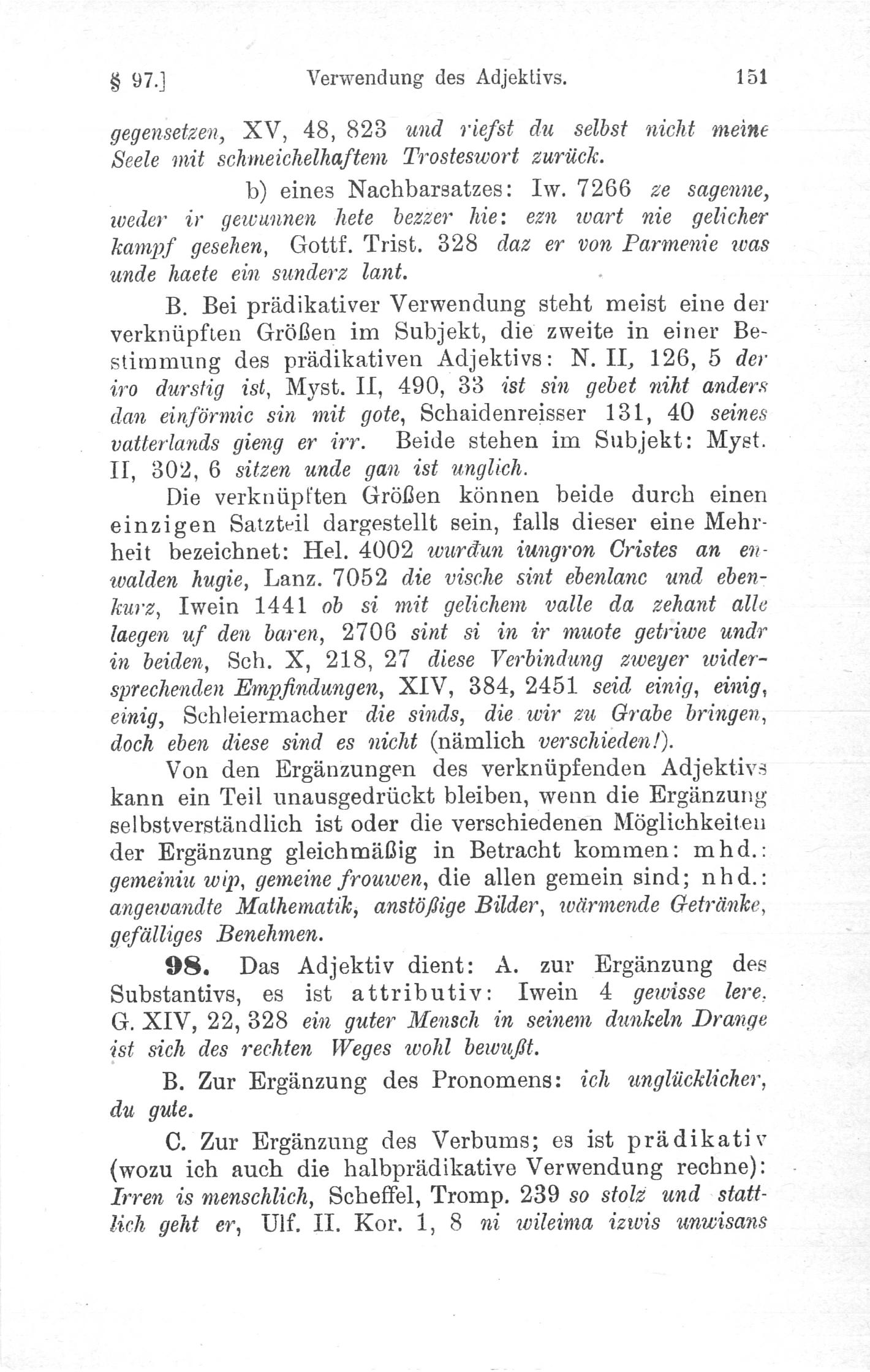 § 97.] Verwendung des Adjektivs. 151

gegensetzen, XV, 48, 823 und riefst du selbst nicht meine Seele mit schmeichelhaftem Trosteswort zurück.

b) eines Nachbarsatzes: Iw. 7266 ze sagenne, weder ir gewunnen hete bezzer hie: ezn wart nie gelicher kampf gesehen, Gottf. Trist. 328 daz er von Parmenie was unde haete ein sunderz lant.

B. Bei prädikativer Verwendung steht meist eine der verknüpften Größen im Subjekt, die zweite in einer Bestimmung des prädikativen Adjektivs: N. II, 126, 5 der iro durstig ist, Myst. II, 490, 33 ist sin gebet niht anders dan einförmic sin mit gote, Schaidenreisser 131, 40 seines vatterlands gieng er irr. Beide stehen im Subjekt: Myst. II, 302, 6 sitzen unde gan ist unglich.

Die verknüpften Größen können beide durch einen einzigen Satzteil dargestellt sein, falls dieser eine Mehrheit bezeichnet: Hel. 4002 wurđun iungron Cristes an enwalden hugie, Lanz. 7052 die vische sint ebenlanc und ebenkurz, Iwein 1441 ob si mit gelichem valle da zehant alle laegen uf den baren, 2706 sint si in ir muote getriwe undr in beiden, Sch. X, 218, 27 diese Verbindung zweyer widersprechenden Empfindungen, XIV, 384, 2451 seid einig, einig, einig, Schleiermacher die sinds, die wir zu Grabe bringen, doch eben diese sind es nicht (nämlich verschieden!).

Von den Ergänzungen des verknüpfenden Adjektivs kann ein Teil unausgedrückt bleiben, wenn die Ergänzung selbstverständlich ist oder die verschiedenen Möglichkeiten der Ergänzung gleichmäßig in Betracht kommen: mhd.: gemeiniu wip, gemeine frouwen, die allen gemein sind; nhd.: angewandte Mathematik, anstößige Bilder, wärmende Getränke, gefälliges Benehmen.

98. Das Adjektiv dient: A. zur Ergänzung des Substantivs, es ist attributiv: Iwein 4 gewisse lere, G. XIV, 22, 328 ein guter Mensch in seinem dunkeln Drange ist sich des rechten Weges wohl bewußt.

B. Zur Ergänzung des Pronomens: ich unglücklicher, du gute.

C. Zur Ergänzung des Verbums; es ist prädikativ (wozu ich auch die halbprädikative Verwendung rechne): Irren is menschlich, Scheffel, Tromp. 239 so stolz und stattlich geht er, Ulf. II. Kor. 1, 8 ni wileima izwis unwisans